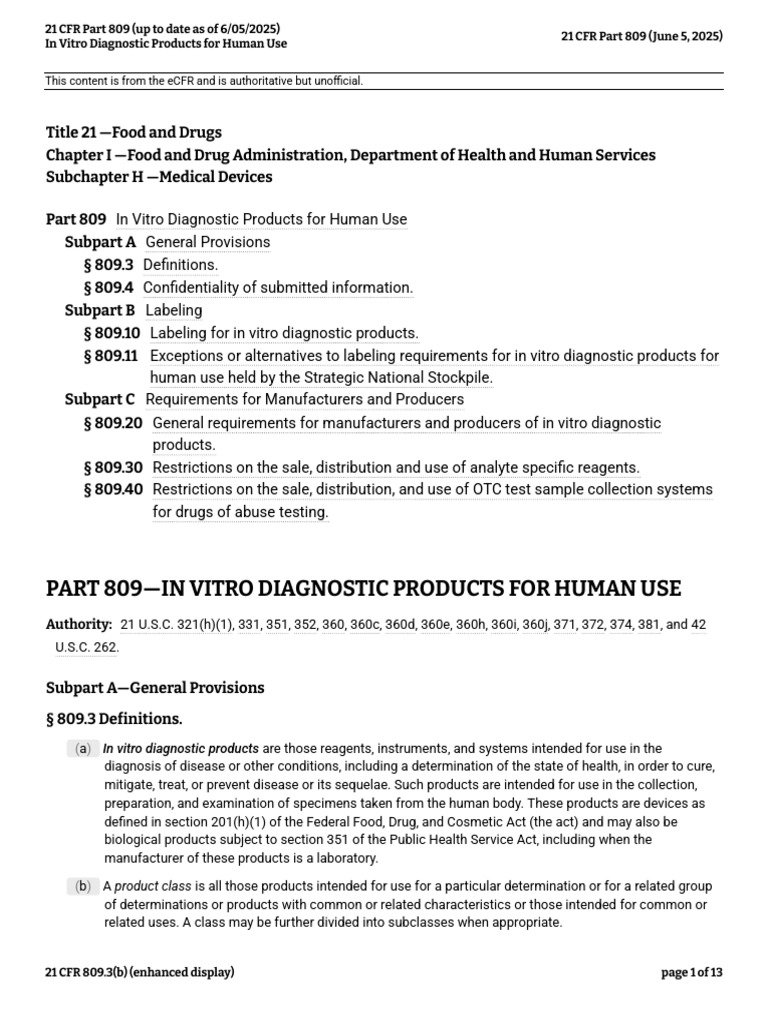 21 CFR Part 809 (up to date as of 6/05/2025)
In Vitro Diagnostic Products for Human Use

21 CFR Part 809 (June 5, 2025)

This content is from the eCFR and is authoritative but unofficial.

Title 21 —Food and Drugs
Chapter I —Food and Drug Administration, Department of Health and Human Services
Subchapter H —Medical Devices

Part 809 In Vitro Diagnostic Products for Human Use
Subpart A General Provisions
§ 809.3 Definitions.
§ 809.4 Confidentiality of submitted information.
Subpart B Labeling
§ 809.10 Labeling for in vitro diagnostic products.
§ 809.11 Exceptions or alternatives to labeling requirements for in vitro diagnostic products for human use held by the Strategic National Stockpile.
Subpart C Requirements for Manufacturers and Producers
§ 809.20 General requirements for manufacturers and producers of in vitro diagnostic products.
§ 809.30 Restrictions on the sale, distribution and use of analyte specific reagents.
§ 809.40 Restrictions on the sale, distribution, and use of OTC test sample collection systems for drugs of abuse testing.

PART 809—IN VITRO DIAGNOSTIC PRODUCTS FOR HUMAN USE

Authority: 21 U.S.C. 321(h)(1), 331, 351, 352, 360, 360c, 360d, 360e, 360h, 360i, 360j, 371, 372, 374, 381, and 42 U.S.C. 262.

Subpart A—General Provisions

§ 809.3 Definitions.

(a) In vitro diagnostic products are those reagents, instruments, and systems intended for use in the diagnosis of disease or other conditions, including a determination of the state of health, in order to cure, mitigate, treat, or prevent disease or its sequelae. Such products are intended for use in the collection, preparation, and examination of specimens taken from the human body. These products are devices as defined in section 201(h)(1) of the Federal Food, Drug, and Cosmetic Act (the act) and may also be biological products subject to section 351 of the Public Health Service Act, including when the manufacturer of these products is a laboratory.

(b) A product class is all those products intended for use for a particular determination or for a related group of determinations or products with common or related characteristics or those intended for common or related uses. A class may be further divided into subclasses when appropriate.

21 CFR 809.3(b) (enhanced display)

page 1 of 13